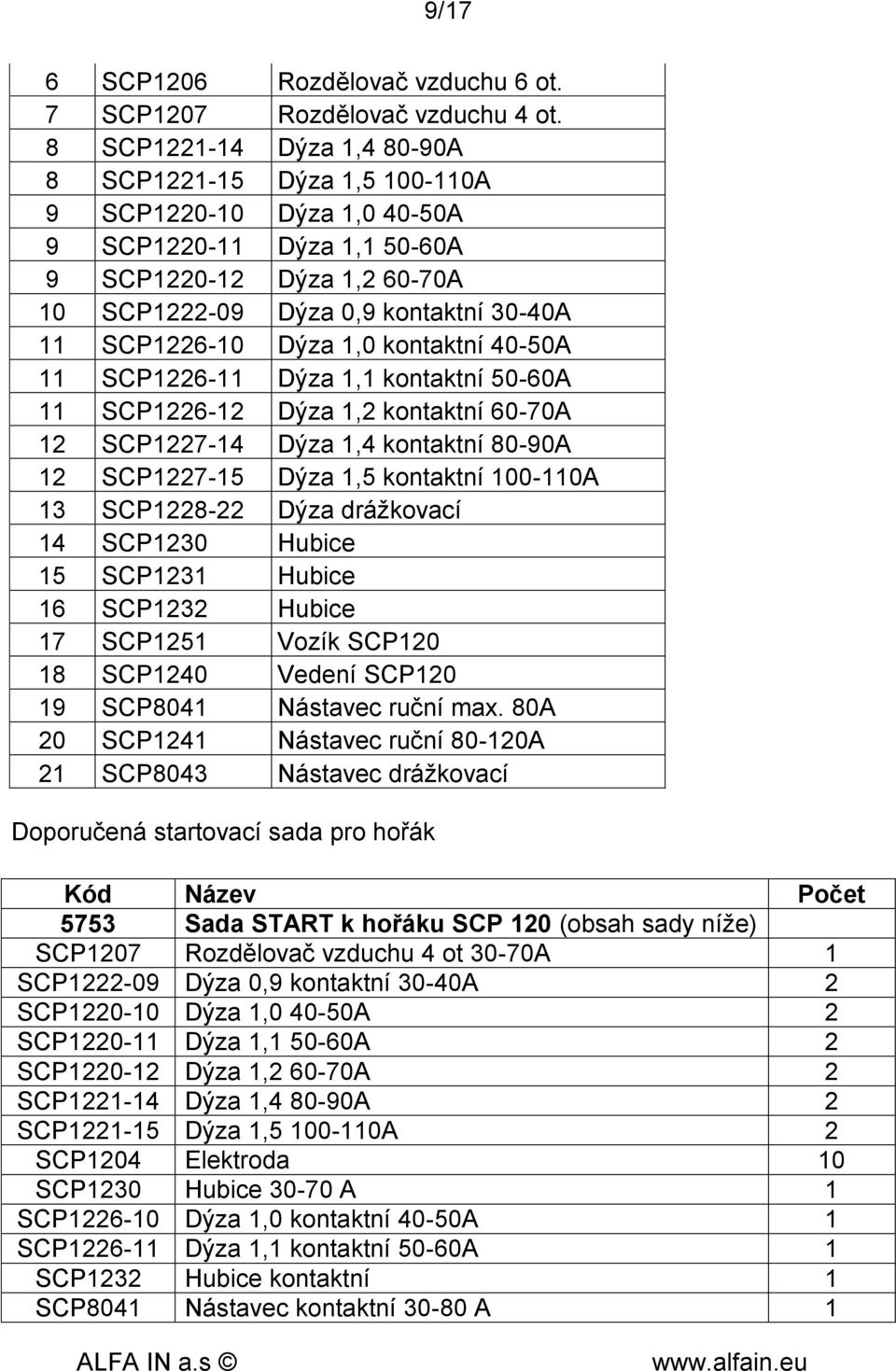 9/17

| 6 | SCP1206 | Rozdělovač vzduchu 6 ot. |
|---|---|---|
| 7 | SCP1207 | Rozdělovač vzduchu 4 ot. |
| 8 | SCP1221-14 | Dýza 1,4 80-90A |
| 8 | SCP1221-15 | Dýza 1,5 100-110A |
| 9 | SCP1220-10 | Dýza 1,0 40-50A |
| 9 | SCP1220-11 | Dýza 1,1 50-60A |
| 9 | SCP1220-12 | Dýza 1,2 60-70A |
| 10 | SCP1222-09 | Dýza 0,9 kontaktní 30-40A |
| 11 | SCP1226-10 | Dýza 1,0 kontaktní 40-50A |
| 11 | SCP1226-11 | Dýza 1,1 kontaktní 50-60A |
| 11 | SCP1226-12 | Dýza 1,2 kontaktní 60-70A |
| 12 | SCP1227-14 | Dýza 1,4 kontaktní 80-90A |
| 12 | SCP1227-15 | Dýza 1,5 kontaktní 100-110A |
| 13 | SCP1228-22 | Dýza drážkovací |
| 14 | SCP1230 | Hubice |
| 15 | SCP1231 | Hubice |
| 16 | SCP1232 | Hubice |
| 17 | SCP1251 | Vozík SCP120 |
| 18 | SCP1240 | Vedení SCP120 |
| 19 | SCP8041 | Nástavec ruční max. 80A |
| 20 | SCP1241 | Nástavec ruční 80-120A |
| 21 | SCP8043 | Nástavec drážkovací |

Doporučená startovací sada pro hořák

| Kód | Název | Počet |
|---|---|---|
| 5753 | Sada START k hořáku SCP 120 (obsah sady níže) | |
| SCP1207 | Rozdělovač vzduchu 4 ot 30-70A | 1 |
| SCP1222-09 | Dýza 0,9 kontaktní 30-40A | 2 |
| SCP1220-10 | Dýza 1,0 40-50A | 2 |
| SCP1220-11 | Dýza 1,1 50-60A | 2 |
| SCP1220-12 | Dýza 1,2 60-70A | 2 |
| SCP1221-14 | Dýza 1,4 80-90A | 2 |
| SCP1221-15 | Dýza 1,5 100-110A | 2 |
| SCP1204 | Elektroda | 10 |
| SCP1230 | Hubice 30-70 A | 1 |
| SCP1226-10 | Dýza 1,0 kontaktní 40-50A | 1 |
| SCP1226-11 | Dýza 1,1 kontaktní 50-60A | 1 |
| SCP1232 | Hubice kontaktní | 1 |
| SCP8041 | Nástavec kontaktní 30-80 A | 1 |

ALFA IN a.s © www.alfain.eu